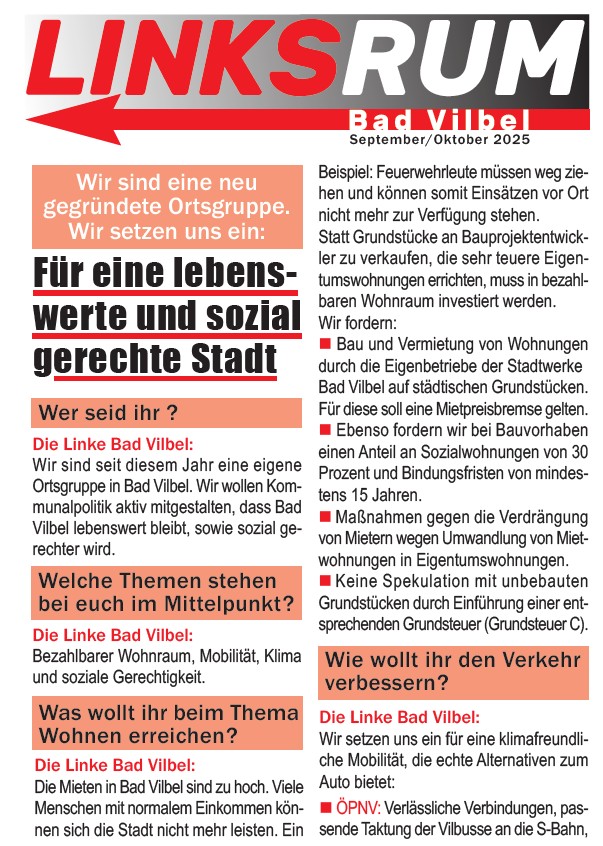 LINKSRUM

Bad Vilbel

September/Oktober 2025

Wir sind eine neu gegründete Ortsgruppe. Wir setzen uns ein:

Für eine lebenswerte und sozial gerechte Stadt

Wer seid ihr ?

Die Linke Bad Vilbel:
Wir sind seit diesem Jahr eine eigene Ortsgruppe in Bad Vilbel. Wir wollen Kommunalpolitik aktiv mitgestalten, dass Bad Vilbel lebenswert bleibt, sowie sozial gerechter wird.

Welche Themen stehen bei euch im Mittelpunkt?

Die Linke Bad Vilbel:
Bezahlbarer Wohnraum, Mobilität, Klima und soziale Gerechtigkeit.

Was wollt ihr beim Thema Wohnen erreichen?

Die Linke Bad Vilbel:
Die Mieten in Bad Vilbel sind zu hoch. Viele Menschen mit normalem Einkommen können sich die Stadt nicht mehr leisten. Ein Beispiel: Feuerwehrleute müssen weg ziehen und können somit Einsätzen vor Ort nicht mehr zur Verfügung stehen.
Statt Grundstücke an Bauprojektentwickler zu verkaufen, die sehr teuere Eigentumswohnungen errichten, muss in bezahlbaren Wohnraum investiert werden.
Wir fordern:
■ Bau und Vermietung von Wohnungen durch die Eigenbetriebe der Stadtwerke Bad Vilbel auf städtischen Grundstücken. Für diese soll eine Mietpreisbremse gelten.
■ Ebenso fordern wir bei Bauvorhaben einen Anteil an Sozialwohnungen von 30 Prozent und Bindungsfristen von mindestens 15 Jahren.
■ Maßnahmen gegen die Verdrängung von Mietern wegen Umwandlung von Mietwohnungen in Eigentumswohnungen.
■ Keine Spekulation mit unbebauten Grundstücken durch Einführung einer entsprechenden Grundsteuer (Grundsteuer C).

Wie wollt ihr den Verkehr verbessern?

Die Linke Bad Vilbel:
Wir setzen uns ein für eine klimafreundliche Mobilität, die echte Alternativen zum Auto bietet:
■ ÖPNV: Verlässliche Verbindungen, passende Taktung der Vilbusse an die S-Bahn,